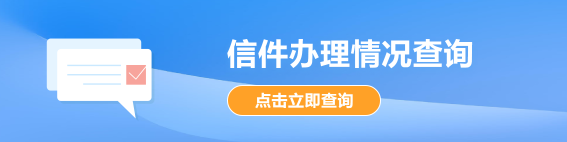 信件办理情况查询

点击立即查询